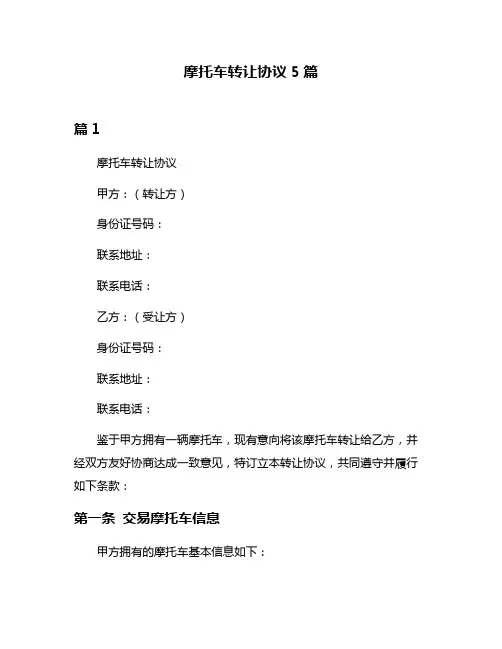 摩托车转让协议 5 篇

篇 1

摩托车转让协议

甲方：（转让方）

身份证号码：

联系地址：

联系电话：

乙方：（受让方）

身份证号码：

联系地址：

联系电话：

鉴于甲方拥有一辆摩托车，现有意向将该摩托车转让给乙方，并经双方友好协商达成一致意见，特订立本转让协议，共同遵守并履行如下条款：

第一条 交易摩托车信息

甲方拥有的摩托车基本信息如下：